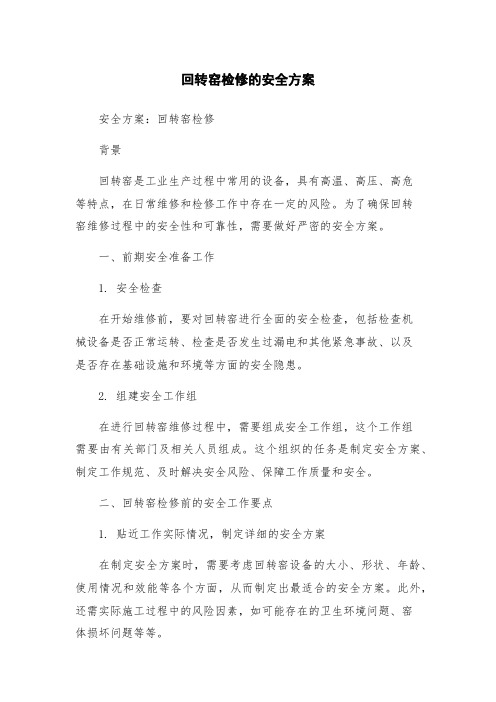 回转窑检修的安全方案

安全方案：回转窑检修

背景

回转窑是工业生产过程中常用的设备，具有高温、高压、高危等特点，在日常维修和检修工作中存在一定的风险。为了确保回转窑维修过程中的安全性和可靠性，需要做好严密的安全方案。

一、前期安全准备工作

1. 安全检查

在开始维修前，要对回转窑进行全面的安全检查，包括检查机械设备是否正常运转、检查是否发生过漏电和其他紧急事故、以及是否存在基础设施和环境等方面的安全隐患。

2. 组建安全工作组

在进行回转窑维修过程中，需要组成安全工作组，这个工作组需要由有关部门及相关人员组成。这个组织的任务是制定安全方案、制定工作规范、及时解决安全风险、保障工作质量和安全。

二、回转窑检修前的安全工作要点

1. 贴近工作实际情况，制定详细的安全方案

在制定安全方案时，需要考虑回转窑设备的大小、形状、年龄、使用情况和效能等各个方面，从而制定出最适合的安全方案。此外，还需实际施工过程中的风险因素，如可能存在的卫生环境问题、窑体损坏问题等等。